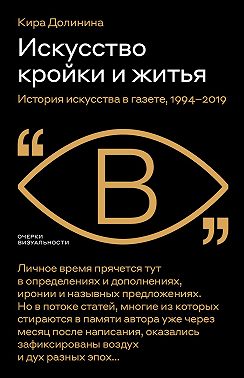 Кира Долинина

Искусство кройки и житья

История искусства в газете, 1994–2019

“

В

”

ОЧЕРКИ ВИЗУАЛЬНОСТИ

Личное время прячется тут в определениях и дополнениях, иронии и назывных предложениях. Но в потоке статей, многие из которых стираются в памяти автора уже через месяц после написания, оказались зафиксированы воздух и дух разных эпох...